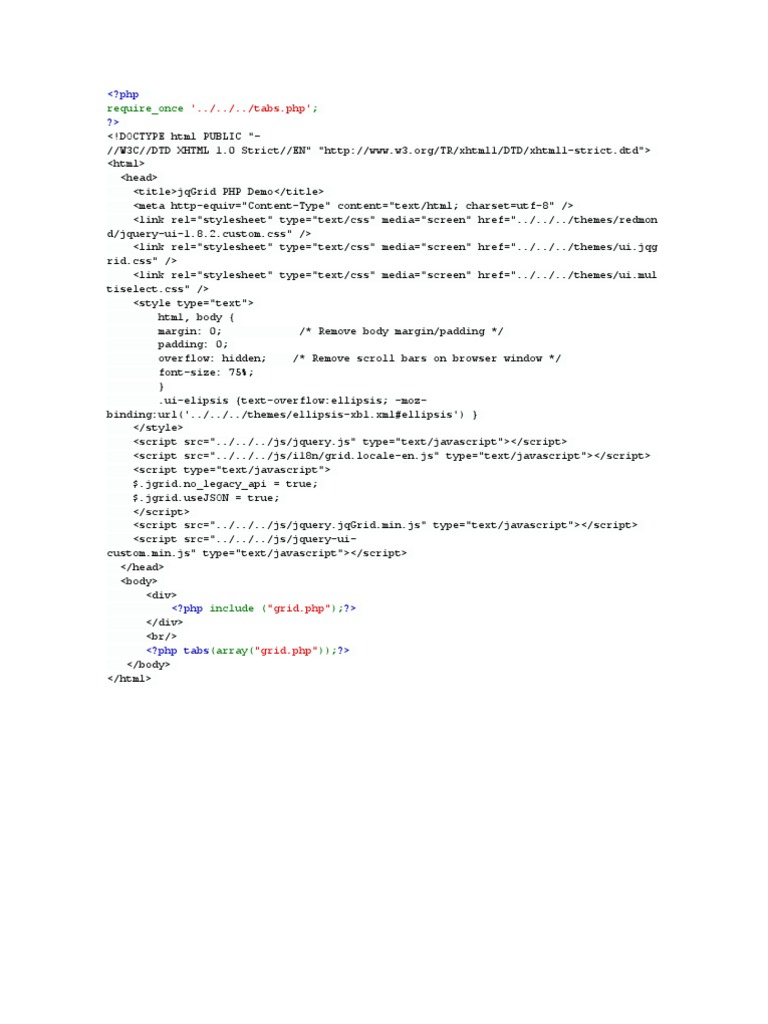 <?php
require_once '../../../tabs.php';
?>
<!DOCTYPE html PUBLIC "-//W3C//DTD XHTML 1.0 Strict//EN" "http://www.w3.org/TR/xhtml1/DTD/xhtml1-strict.dtd">
<html>
<head>
<title>jqGrid PHP Demo</title>
<meta http-equiv="Content-Type" content="text/html; charset=utf-8" />
<link rel="stylesheet" type="text/css" media="screen" href="../../../themes/redmond/jquery-ui-1.8.2.custom.css" />
<link rel="stylesheet" type="text/css" media="screen" href="../../../themes/ui.jqgrid.css" />
<link rel="stylesheet" type="text/css" media="screen" href="../../../themes/ui.multiselect.css" />
<style type="text">
html, body {
margin: 0; /* Remove body margin/padding */
padding: 0;
overflow: hidden; /* Remove scroll bars on browser window */
font-size: 75%;
}
.ui-elipsis {text-overflow:ellipsis; -moz-binding:url('../../../themes/ellipsis-xbl.xml#ellipsis') }
</style>
<script src="../../../js/jquery.js" type="text/javascript"></script>
<script src="../../../js/i18n/grid.locale-en.js" type="text/javascript"></script>
<script type="text/javascript">
$.jgrid.no_legacy_api = true;
$.jgrid.useJSON = true;
</script>
<script src="../../../js/jquery.jqGrid.min.js" type="text/javascript"></script>
<script src="../../../js/jquery-ui-custom.min.js" type="text/javascript"></script>
</head>
<body>
<div>
<?php include ("grid.php");?>
</div>
<br/>
<?php tabs(array("grid.php"));?>
</body>
</html>